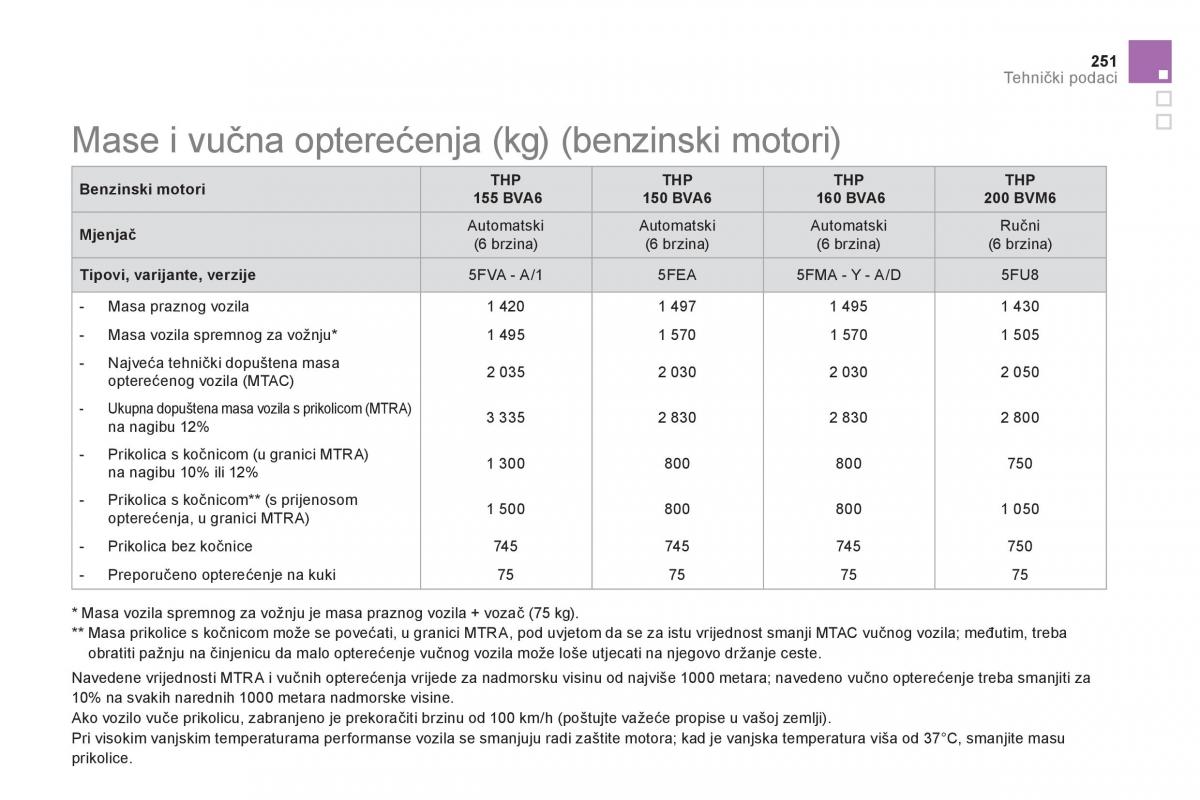 251
Tehnički podaci

Mase i vučna opterećenja (kg) (benzinski motori)

| Benzinski motori | THP 155 BVA6 | THP 150 BVA6 | THP 160 BVA6 | THP 200 BVM6 |
|---|---|---|---|---|
| Mjenjač | Automatski (6 brzina) | Automatski (6 brzina) | Automatski (6 brzina) | Ručni (6 brzina) |
| Tipovi, varijante, verzije | 5FVA - A/1 | 5FEA | 5FMA - Y - A/D | 5FU8 |
| - Masa praznog vozila | 1 420 | 1 497 | 1 495 | 1 430 |
| - Masa vozila spremnog za vožnju* | 1 495 | 1 570 | 1 570 | 1 505 |
| - Najveća tehnički dopuštena masa opterećenog vozila (MTAC) | 2 035 | 2 030 | 2 030 | 2 050 |
| - Ukupna dopuštena masa vozila s prikolicom (MTRA) na nagibu 12% | 3 335 | 2 830 | 2 830 | 2 800 |
| - Prikolica s kočnicom (u granici MTRA) na nagibu 10% ili 12% | 1 300 | 800 | 800 | 750 |
| - Prikolica s kočnicom** (s prijenosom opterećenja, u granici MTRA) | 1 500 | 800 | 800 | 1 050 |
| - Prikolica bez kočnice | 745 | 745 | 745 | 750 |
| - Preporučeno opterećenje na kuki | 75 | 75 | 75 | 75 |

* Masa vozila spremnog za vožnju je masa praznog vozila + vozač (75 kg).
** Masa prikolice s kočnicom može se povećati, u granici MTRA, pod uvjetom da se za istu vrijednost smanji MTAC vučnog vozila; međutim, treba obratiti pažnju na činjenicu da malo opterećenje vučnog vozila može loše utjecati na njegovo držanje ceste.

Navedene vrijednosti MTRA i vučnih opterećenja vrijede za nadmorsku visinu od najviše 1000 metara; navedeno vučno opterećenje treba smanjiti za 10% na svakih narednih 1000 metara nadmorske visine.
Ako vozilo vuče prikolicu, zabranjeno je prekoračiti brzinu od 100 km/h (poštujte važeće propise u vašoj zemlji).
Pri visokim vanjskim temperaturama performanse vozila se smanjuju radi zaštite motora; kad je vanjska temperatura viša od 37°C, smanjite masu prikolice.